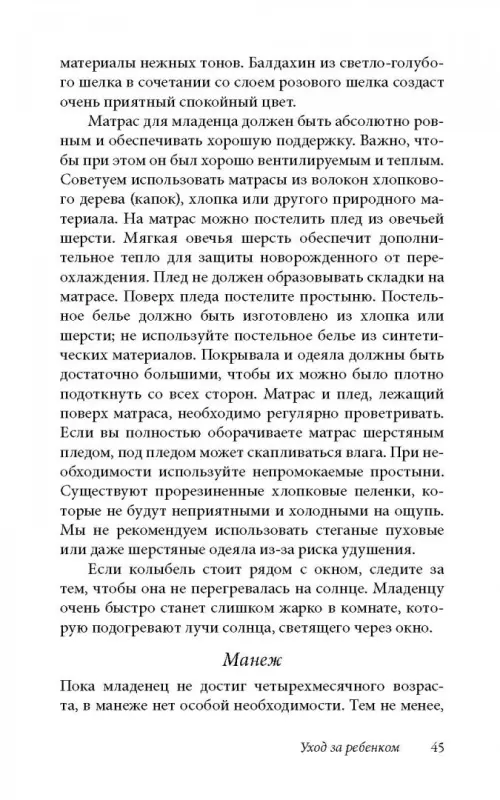 материалы нежных тонов. Балдахин из светло-голубого шелка в сочетании со слоем розового шелка создаст очень приятный спокойный цвет.

Матрас для младенца должен быть абсолютно ровным и обеспечивать хорошую поддержку. Важно, чтобы при этом он был хорошо вентилируемым и теплым. Советуем использовать матрасы из волокон хлопкового дерева (капок), хлопка или другого природного материала. На матрас можно постелить плед из овечьей шерсти. Мягкая овечья шерсть обеспечит дополнительное тепло для защиты новорожденного от переохлаждения. Плед не должен образовывать складки на матрасе. Поверх пледа постелите простыню. Постельное белье должно быть изготовлено из хлопка или шерсти; не используйте постельное белье из синтетических материалов. Покрывала и одеяла должны быть достаточно большими, чтобы их можно было плотно подоткнуть со всех сторон. Матрас и плед, лежащий поверх матраса, необходимо регулярно проветривать. Если вы полностью оборачиваете матрас шерстяным пледом, под пледом может скапливаться влага. При необходимости используйте непромокаемые простыни. Существуют прорезиненные хлопковые пеленки, которые не будут неприятными и холодными на ощупь. Мы не рекомендуем использовать стеганые пуховые или даже шерстяные одеяла из-за риска удушения.

Если колыбель стоит рядом с окном, следите за тем, чтобы она не перегревалась на солнце. Младенцу очень быстро станет слишком жарко в комнате, которую подогревают лучи солнца, светящего через окно.

Манеж

Пока младенец не достиг четырехмесячного возраста, в манеже нет особой необходимости. Тем не менее,

Уход за ребенком 45